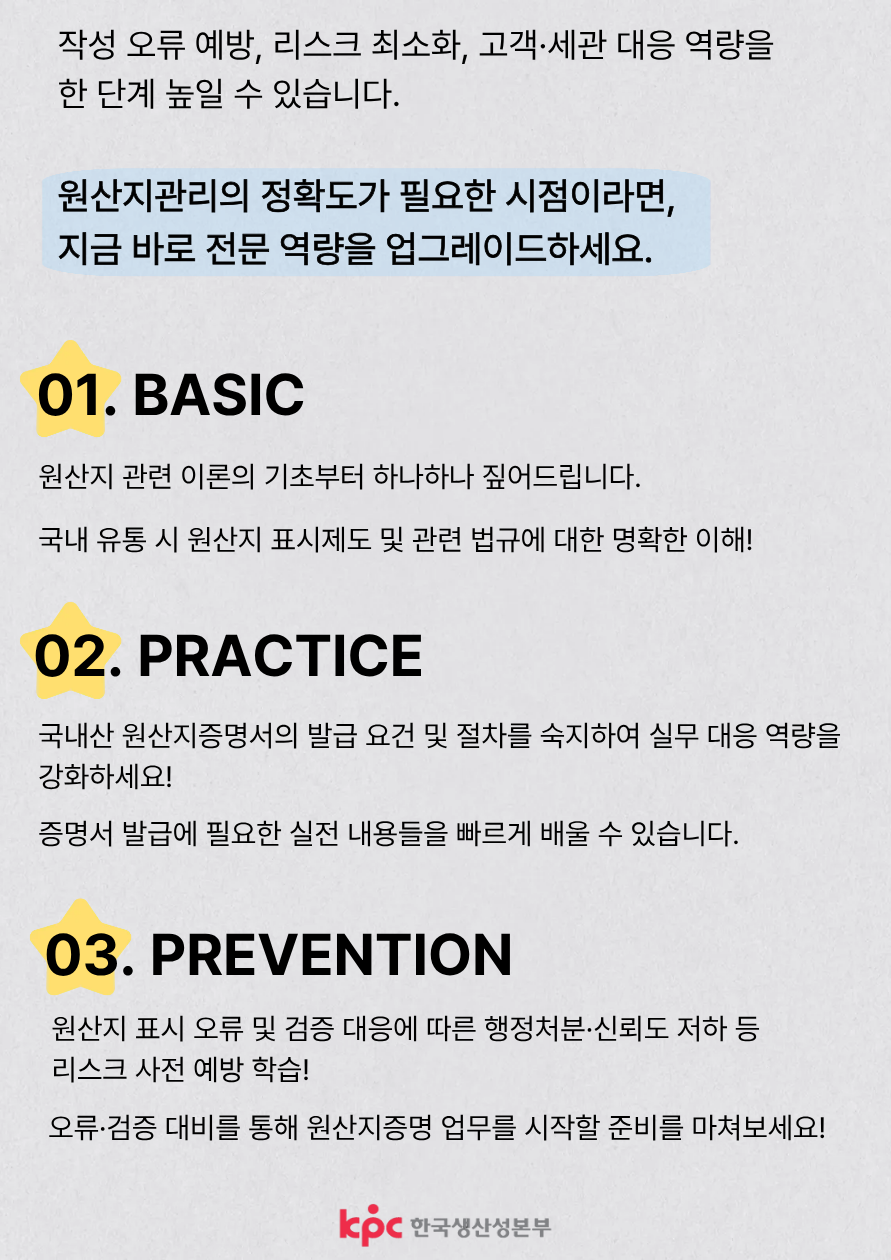 작성 오류 예방, 리스크 최소화, 고객·세관 대응 역량을 한 단계 높일 수 있습니다.

원산지관리의 정확도가 필요한 시점이라면, 지금 바로 전문 역량을 업그레이드하세요.

01. BASIC

원산지 관련 이론의 기초부터 하나하나 짚어드립니다.

국내 유통 시 원산지 표시제도 및 관련 법규에 대한 명확한 이해!

02. PRACTICE

국내산 원산지증명서의 발급 요건 및 절차를 숙지하여 실무 대응 역량을 강화하세요!

증명서 발급에 필요한 실전 내용들을 빠르게 배울 수 있습니다.

03. PREVENTION

원산지 표시 오류 및 검증 대응에 따른 행정처분·신뢰도 저하 등 리스크 사전 예방 학습!

오류·검증 대비를 통해 원산지증명 업무를 시작할 준비를 마쳐보세요!

kpc 한국생산성본부